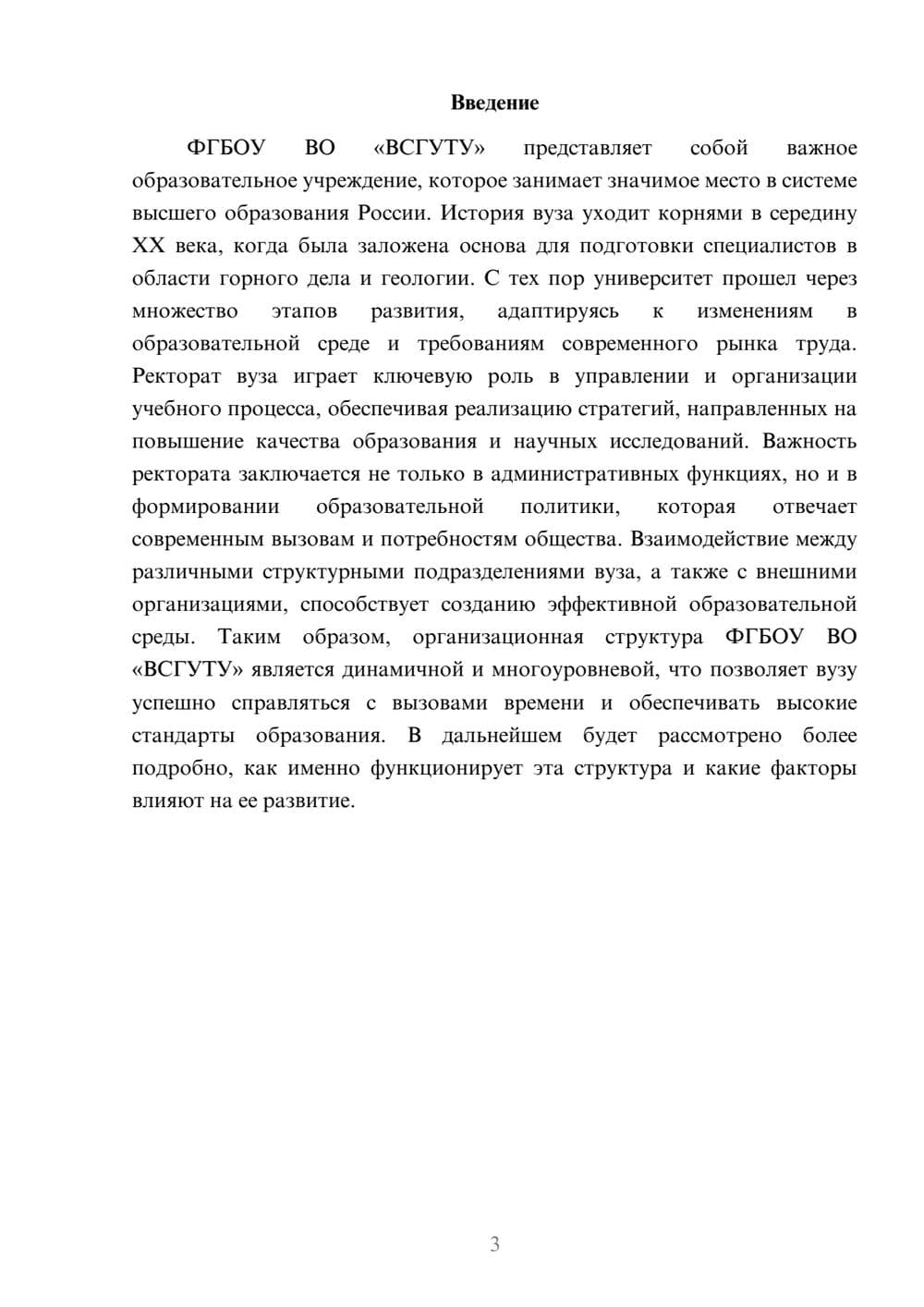 Введение

ФГБОУ ВО «ВСГУТУ» представляет собой важное образовательное учреждение, которое занимает значимое место в системе высшего образования России. История вуза уходит корнями в середину XX века, когда была заложена основа для подготовки специалистов в области горного дела и геологии. С тех пор университет прошел через множество этапов развития, адаптируясь к изменениям в образовательной среде и требованиям современного рынка труда. Ректорат вуза играет ключевую роль в управлении и организации учебного процесса, обеспечивая реализацию стратегий, направленных на повышение качества образования и научных исследований. Важность ректората заключается не только в административных функциях, но и в формировании образовательной политики, которая отвечает современным вызовам и потребностям общества. Взаимодействие между различными структурными подразделениями вуза, а также с внешними организациями, способствует созданию эффективной образовательной среды. Таким образом, организационная структура ФГБОУ ВО «ВСГУТУ» является динамичной и многоуровневой, что позволяет вузу успешно справляться с вызовами времени и обеспечивать высокие стандарты образования. В дальнейшем будет рассмотрено более подробно, как именно функционирует эта структура и какие факторы влияют на ее развитие.

3